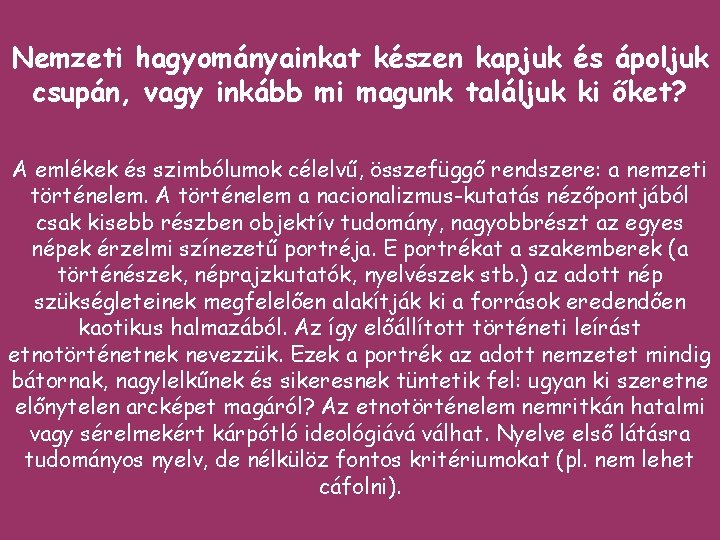 Nemzeti hagyományainkat készen kapjuk és ápoljuk csupán, vagy inkább mi magunk találjuk ki őket?

A emlékek és szimbólumok célelvű, összefüggő rendszere: a nemzeti történelem. A történelem a nacionalizmus-kutatás nézőpontjából csak kisebb részben objektív tudomány, nagyobbrészt az egyes népek érzelmi színezetű portréja. E portrékat a szakemberek (a történészek, néprajzkutatók, nyelvészek stb.) az adott nép szükségleteinek megfelelően alakítják ki a források eredendően kaotikus halmazából. Az így előállított történeti leírást etnotörténetnek nevezzük. Ezek a portrék az adott nemzetet mindig bátornak, nagylelkűnek és sikeresnek tüntetik fel: ugyan ki szeretne előnytelen arcképet magáról? Az etnotörténelem nemritkán hatalmi vagy sérelmekért kárpótló ideológiává válhat. Nyelve első látásra tudományos nyelv, de nélkülöz fontos kritériumokat (pl. nem lehet cáfolni).